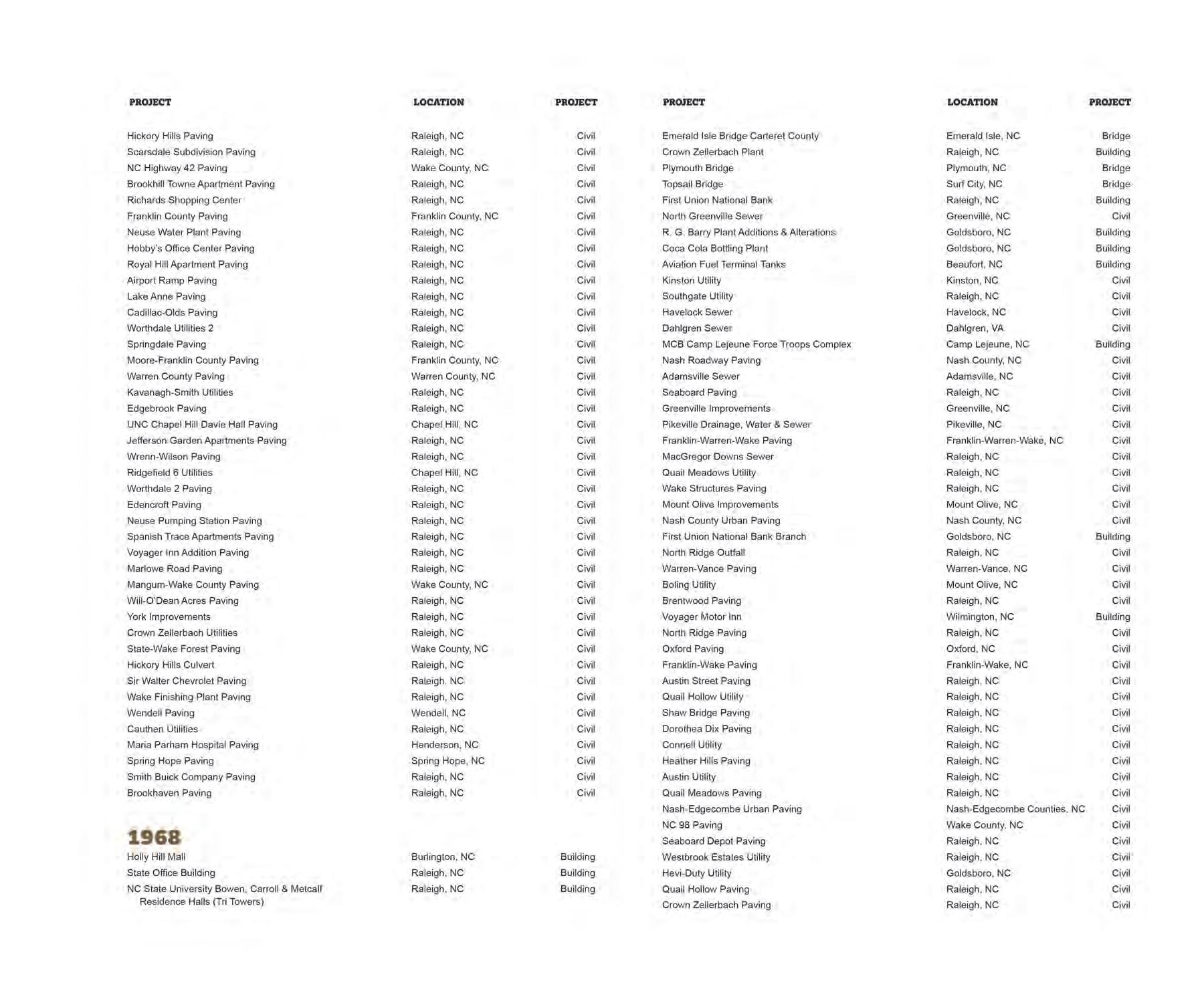 | PROJECT | LOCATION | PROJECT |
|---|---|---|
| Hickory Hills Paving | Raleigh, NC | Civil |
| Scarsdale Subdivision Paving | Raleigh, NC | Civil |
| NC Highway 42 Paving | Wake County, NC | Civil |
| Brookhill Towne Apartment Paving | Raleigh, NC | Civil |
| Richards Shopping Center | Raleigh, NC | Civil |
| Franklin County Paving | Franklin County, NC | Civil |
| Neuse Water Plant Paving | Raleigh, NC | Civil |
| Hobby's Office Center Paving | Raleigh, NC | Civil |
| Royal Hill Apartment Paving | Raleigh, NC | Civil |
| Airport Ramp Paving | Raleigh, NC | Civil |
| Lake Anne Paving | Raleigh, NC | Civil |
| Cadillac-Olds Paving | Raleigh, NC | Civil |
| Worthdale Utilities 2 | Raleigh, NC | Civil |
| Springdale Paving | Raleigh, NC | Civil |
| Moore-Franklin County Paving | Franklin County, NC | Civil |
| Warren County Paving | Warren County, NC | Civil |
| Kavanagh-Smith Utilities | Raleigh, NC | Civil |
| Edgebrook Paving | Raleigh, NC | Civil |
| UNC Chapel Hill Davie Hall Paving | Chapel Hill, NC | Civil |
| Jefferson Garden Apartments Paving | Raleigh, NC | Civil |
| Wrenn-Wilson Paving | Raleigh, NC | Civil |
| Ridgefield 6 Utilities | Chapel Hill, NC | Civil |
| Worthdale 2 Paving | Raleigh, NC | Civil |
| Edencroft Paving | Raleigh, NC | Civil |
| Neuse Pumping Station Paving | Raleigh, NC | Civil |
| Spanish Trace Apartments Paving | Raleigh, NC | Civil |
| Voyager Inn Addition Paving | Raleigh, NC | Civil |
| Marlowe Road Paving | Raleigh, NC | Civil |
| Mangum-Wake County Paving | Wake County, NC | Civil |
| Will-O'Dean Acres Paving | Raleigh, NC | Civil |
| York Improvements | Raleigh, NC | Civil |
| Crown Zellerbach Utilities | Raleigh, NC | Civil |
| State-Wake Forest Paving | Wake County, NC | Civil |
| Hickory Hills Culvert | Raleigh, NC | Civil |
| Sir Walter Chevrolet Paving | Raleigh, NC | Civil |
| Wake Finishing Plant Paving | Raleigh, NC | Civil |
| Wendell Paving | Wendell, NC | Civil |
| Cauthen Utilities | Raleigh, NC | Civil |
| Maria Parham Hospital Paving | Henderson, NC | Civil |
| Spring Hope Paving | Spring Hope, NC | Civil |
| Smith Buick Company Paving | Raleigh, NC | Civil |
| Brookhaven Paving | Raleigh, NC | Civil |

1968

| | | |
|---|---|---|
| Holly Hill Mall | Burlington, NC | Building |
| State Office Building | Raleigh, NC | Building |
| NC State University Bowen, Carroll & Metcalf Residence Halls (Tri Towers) | Raleigh, NC | Building |

| PROJECT | LOCATION | PROJECT |
|---|---|---|
| Emerald Isle Bridge Carteret County | Emerald Isle, NC | Bridge |
| Crown Zellerbach Plant | Raleigh, NC | Building |
| Plymouth Bridge | Plymouth, NC | Bridge |
| Topsail Bridge | Surf City, NC | Bridge |
| First Union National Bank | Raleigh, NC | Building |
| North Greenville Sewer | Greenville, NC | Civil |
| R. G. Barry Plant Additions & Alterations | Goldsboro, NC | Building |
| Coca Cola Bottling Plant | Goldsboro, NC | Building |
| Aviation Fuel Terminal Tanks | Beaufort, NC | Building |
| Kinston Utility | Kinston, NC | Civil |
| Southgate Utility | Raleigh, NC | Civil |
| Havelock Sewer | Havelock, NC | Civil |
| Dahlgren Sewer | Dahlgren, VA | Civil |
| MCB Camp Lejeune Force Troops Complex | Camp Lejeune, NC | Building |
| Nash Roadway Paving | Nash County, NC | Civil |
| Adamsville Sewer | Adamsville, NC | Civil |
| Seaboard Paving | Raleigh, NC | Civil |
| Greenville Improvements | Greenville, NC | Civil |
| Pikeville Drainage, Water & Sewer | Pikeville, NC | Civil |
| Franklin-Warren-Wake Paving | Franklin-Warren-Wake, NC | Civil |
| MacGregor Downs Sewer | Raleigh, NC | Civil |
| Quail Meadows Utility | Raleigh, NC | Civil |
| Wake Structures Paving | Raleigh, NC | Civil |
| Mount Olive Improvements | Mount Olive, NC | Civil |
| Nash County Urban Paving | Nash County, NC | Civil |
| First Union National Bank Branch | Goldsboro, NC | Building |
| North Ridge Outfall | Raleigh, NC | Civil |
| Warren-Vance Paving | Warren-Vance, NC | Civil |
| Boling Utility | Mount Olive, NC | Civil |
| Brentwood Paving | Raleigh, NC | Civil |
| Voyager Motor Inn | Wilmington, NC | Building |
| North Ridge Paving | Raleigh, NC | Civil |
| Oxford Paving | Oxford, NC | Civil |
| Franklin-Wake Paving | Franklin-Wake, NC | Civil |
| Austin Street Paving | Raleigh, NC | Civil |
| Quail Hollow Utility | Raleigh, NC | Civil |
| Shaw Bridge Paving | Raleigh, NC | Civil |
| Dorothea Dix Paving | Raleigh, NC | Civil |
| Connell Utility | Raleigh, NC | Civil |
| Heather Hills Paving | Raleigh, NC | Civil |
| Austin Utility | Raleigh, NC | Civil |
| Quail Meadows Paving | Raleigh, NC | Civil |
| Nash-Edgecombe Urban Paving | Nash-Edgecombe Counties, NC | Civil |
| NC 98 Paving | Wake County, NC | Civil |
| Seaboard Depot Paving | Raleigh, NC | Civil |
| Westbrook Estates Utility | Raleigh, NC | Civil |
| Hevi-Duty Utility | Goldsboro, NC | Civil |
| Quail Hollow Paving | Raleigh, NC | Civil |
| Crown Zellerbach Paving | Raleigh, NC | Civil |